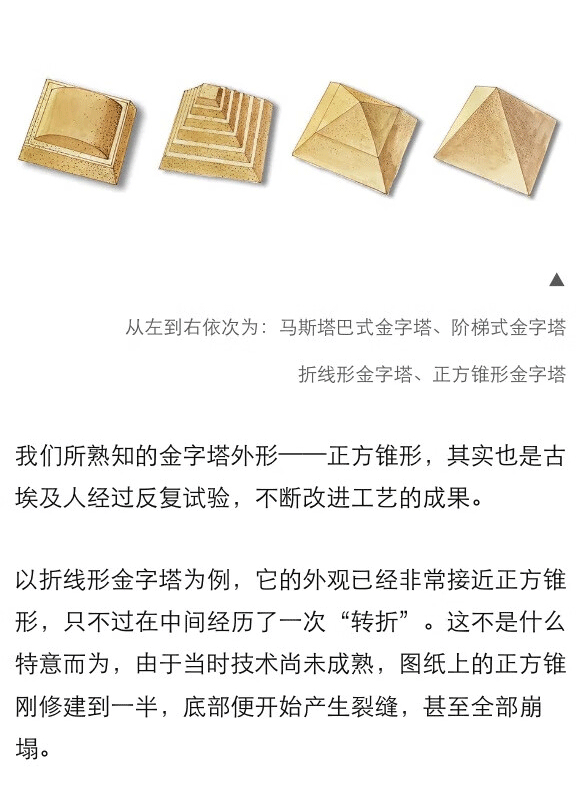 ▲

从左到右依次为：马斯塔巴式金字塔、阶梯式金字塔

折线形金字塔、正方锥形金字塔

我们所熟知的金字塔外形——正方锥形，其实也是古埃及人经过反复试验，不断改进工艺的成果。

以折线形金字塔为例，它的外观已经非常接近正方锥形，只不过在中间经历了一次“转折”。这不是什么特意而为，由于当时技术尚未成熟，图纸上的正方锥刚修建到一半，底部便开始产生裂缝，甚至全部崩塌。